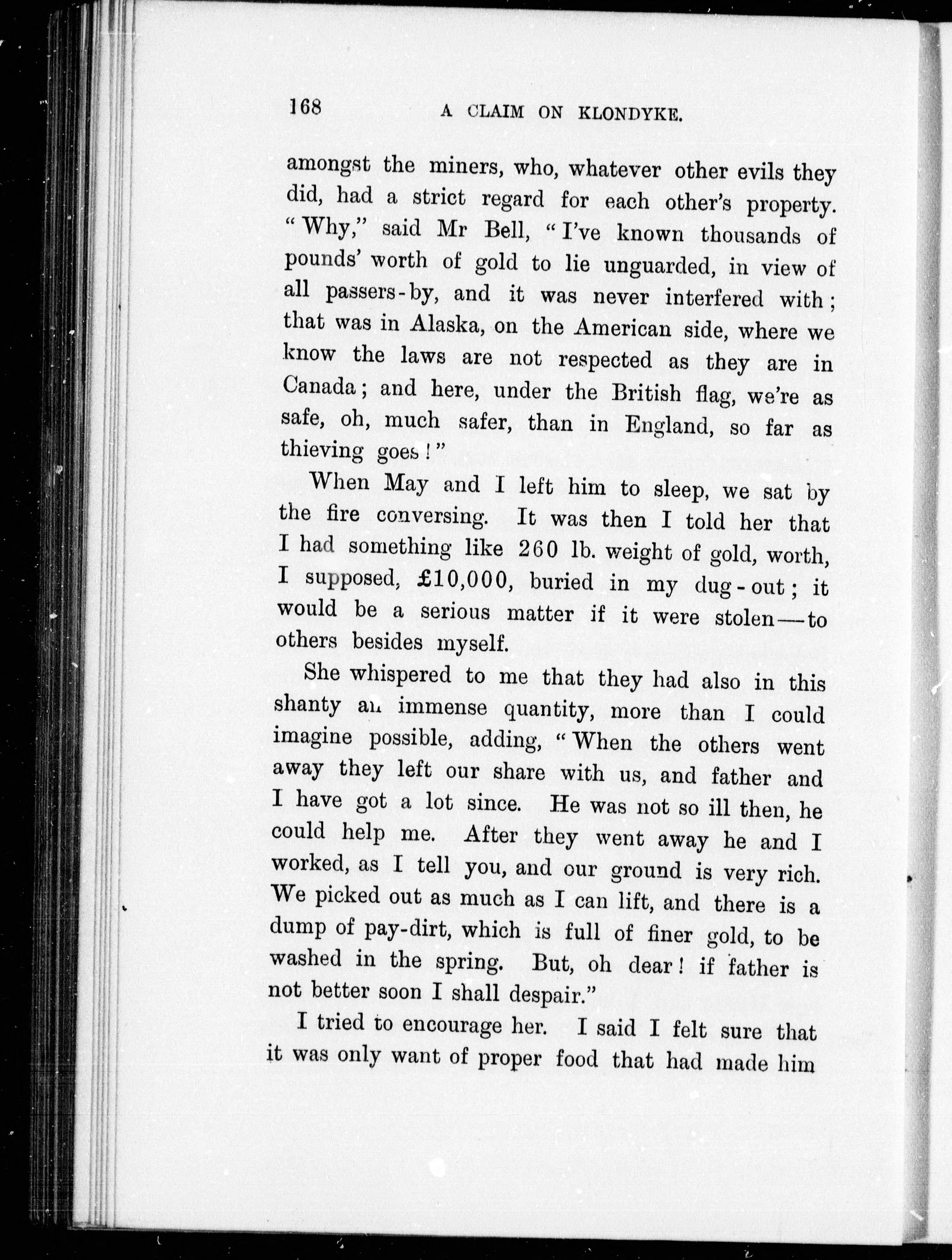 168 A CLAIM ON KLONDYKE.

amongst the miners, who, whatever other evils they did, had a strict regard for each other's property. "Why," said Mr Bell, "I've known thousands of pounds' worth of gold to lie unguarded, in view of all passers-by, and it was never interfered with; that was in Alaska, on the American side, where we know the laws are not respected as they are in Canada; and here, under the British flag, we're as safe, oh, much safer, than in England, so far as thieving goes!"

When May and I left him to sleep, we sat by the fire conversing. It was then I told her that I had something like 260 lb. weight of gold, worth, I supposed, £10,000, buried in my dug-out; it would be a serious matter if it were stolen—to others besides myself.

She whispered to me that they had also in this shanty an immense quantity, more than I could imagine possible, adding, "When the others went away they left our share with us, and father and I have got a lot since. He was not so ill then, he could help me. After they went away he and I worked, as I tell you, and our ground is very rich. We picked out as much as I can lift, and there is a dump of pay-dirt, which is full of finer gold, to be washed in the spring. But, oh dear! if father is not better soon I shall despair."

I tried to encourage her. I said I felt sure that it was only want of proper food that had made him